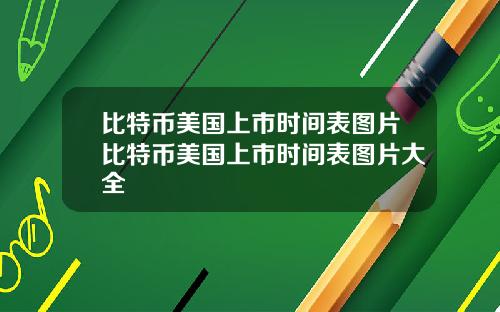 比特币美国上市时间表图片比特币美国上市时间表图片大全